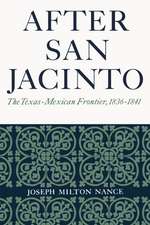 AFTER SAN JACINTO

The Texas-Mexican Frontier, 1836-1841

JOSEPH MILTON NANCE